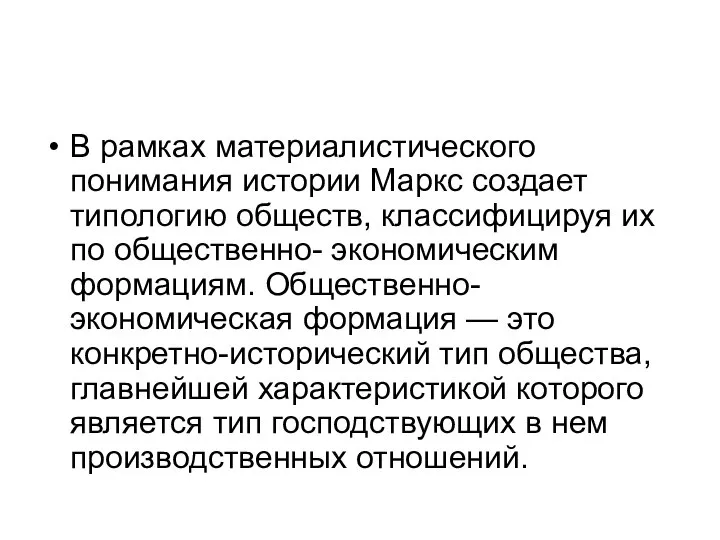 • В рамках материалистического понимания истории Маркс создает типологию обществ, классифицируя их по общественно- экономическим формациям. Общественно-экономическая формация — это конкретно-исторический тип общества, главнейшей характеристикой которого является тип господствующих в нем производственных отношений.